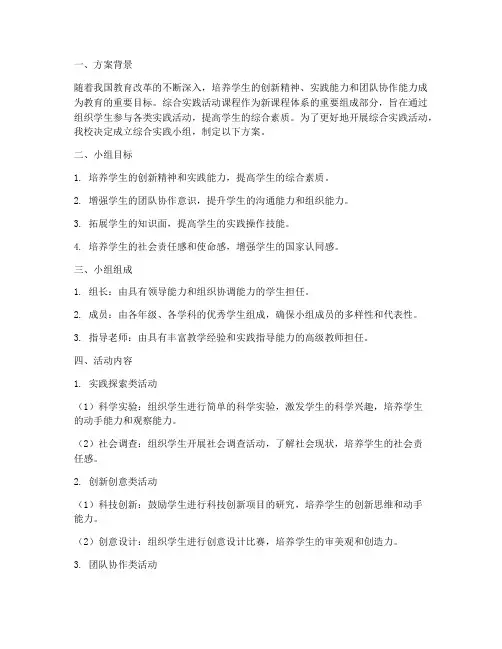 一、方案背景

随着我国教育改革的不断深入，培养学生的创新精神、实践能力和团队协作能力成为教育的重要目标。综合实践活动课程作为新课程体系的重要组成部分，旨在通过组织学生参与各类实践活动，提高学生的综合素质。为了更好地开展综合实践活动，我校决定成立综合实践小组，制定以下方案。

二、小组目标

1. 培养学生的创新精神和实践能力，提高学生的综合素质。

2. 增强学生的团队协作意识，提升学生的沟通能力和组织能力。

3. 拓展学生的知识面，提高学生的实践操作技能。

4. 培养学生的社会责任感和使命感，增强学生的国家认同感。

三、小组组成

1. 组长：由具有领导能力和组织协调能力的学生担任。

2. 成员：由各年级、各学科的优秀学生组成，确保小组成员的多样性和代表性。

3. 指导老师：由具有丰富教学经验和实践指导能力的高级教师担任。

四、活动内容

1. 实践探索类活动

（1）科学实验：组织学生进行简单的科学实验，激发学生的科学兴趣，培养学生的动手能力和观察能力。

（2）社会调查：组织学生开展社会调查活动，了解社会现状，培养学生的社会责任感。

2. 创新创意类活动

（1）科技创新：鼓励学生进行科技创新项目的研究，培养学生的创新思维和动手能力。

（2）创意设计：组织学生进行创意设计比赛，培养学生的审美观和创造力。

3. 团队协作类活动